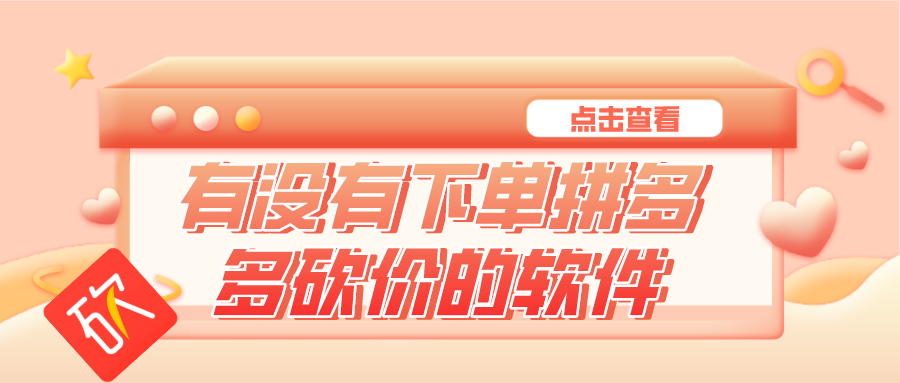 点击查看

有没有下单拼多多砍价的软件

砍